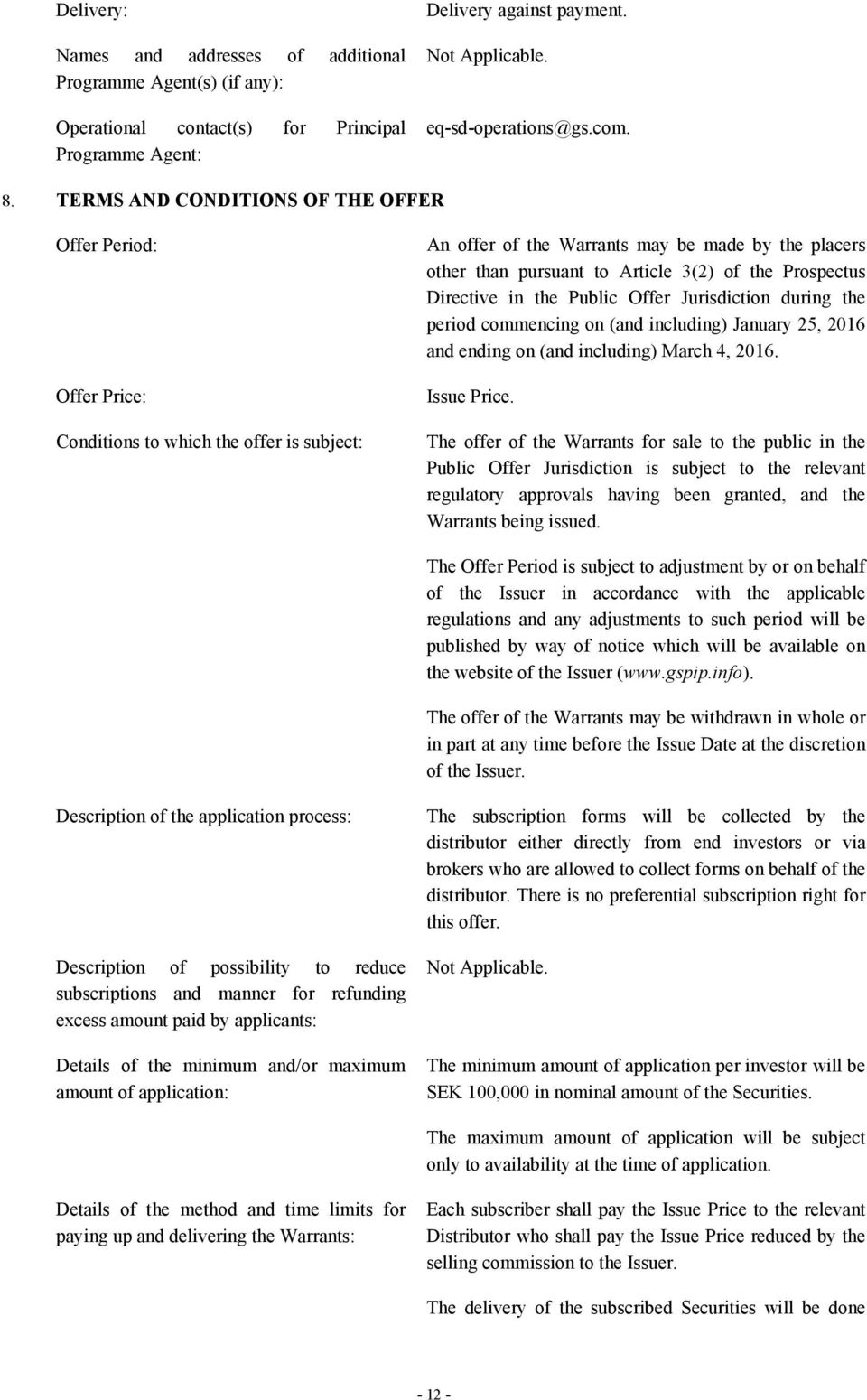 Delivery: Delivery against payment.

Names and addresses of additional Programme Agent(s) (if any): Not Applicable.

Operational contact(s) for Principal Programme Agent: eq-sd-operations@gs.com.

8. TERMS AND CONDITIONS OF THE OFFER

Offer Period: An offer of the Warrants may be made by the placers other than pursuant to Article 3(2) of the Prospectus Directive in the Public Offer Jurisdiction during the period commencing on (and including) January 25, 2016 and ending on (and including) March 4, 2016.

Offer Price: Issue Price.

Conditions to which the offer is subject: The offer of the Warrants for sale to the public in the Public Offer Jurisdiction is subject to the relevant regulatory approvals having been granted, and the Warrants being issued.

The Offer Period is subject to adjustment by or on behalf of the Issuer in accordance with the applicable regulations and any adjustments to such period will be published by way of notice which will be available on the website of the Issuer (www.gspip.info).

The offer of the Warrants may be withdrawn in whole or in part at any time before the Issue Date at the discretion of the Issuer.

Description of the application process: The subscription forms will be collected by the distributor either directly from end investors or via brokers who are allowed to collect forms on behalf of the distributor. There is no preferential subscription right for this offer.

Description of possibility to reduce subscriptions and manner for refunding excess amount paid by applicants: Not Applicable.

Details of the minimum and/or maximum amount of application: The minimum amount of application per investor will be SEK 100,000 in nominal amount of the Securities.

The maximum amount of application will be subject only to availability at the time of application.

Details of the method and time limits for paying up and delivering the Warrants: Each subscriber shall pay the Issue Price to the relevant Distributor who shall pay the Issue Price reduced by the selling commission to the Issuer.

The delivery of the subscribed Securities will be done

- 12 -